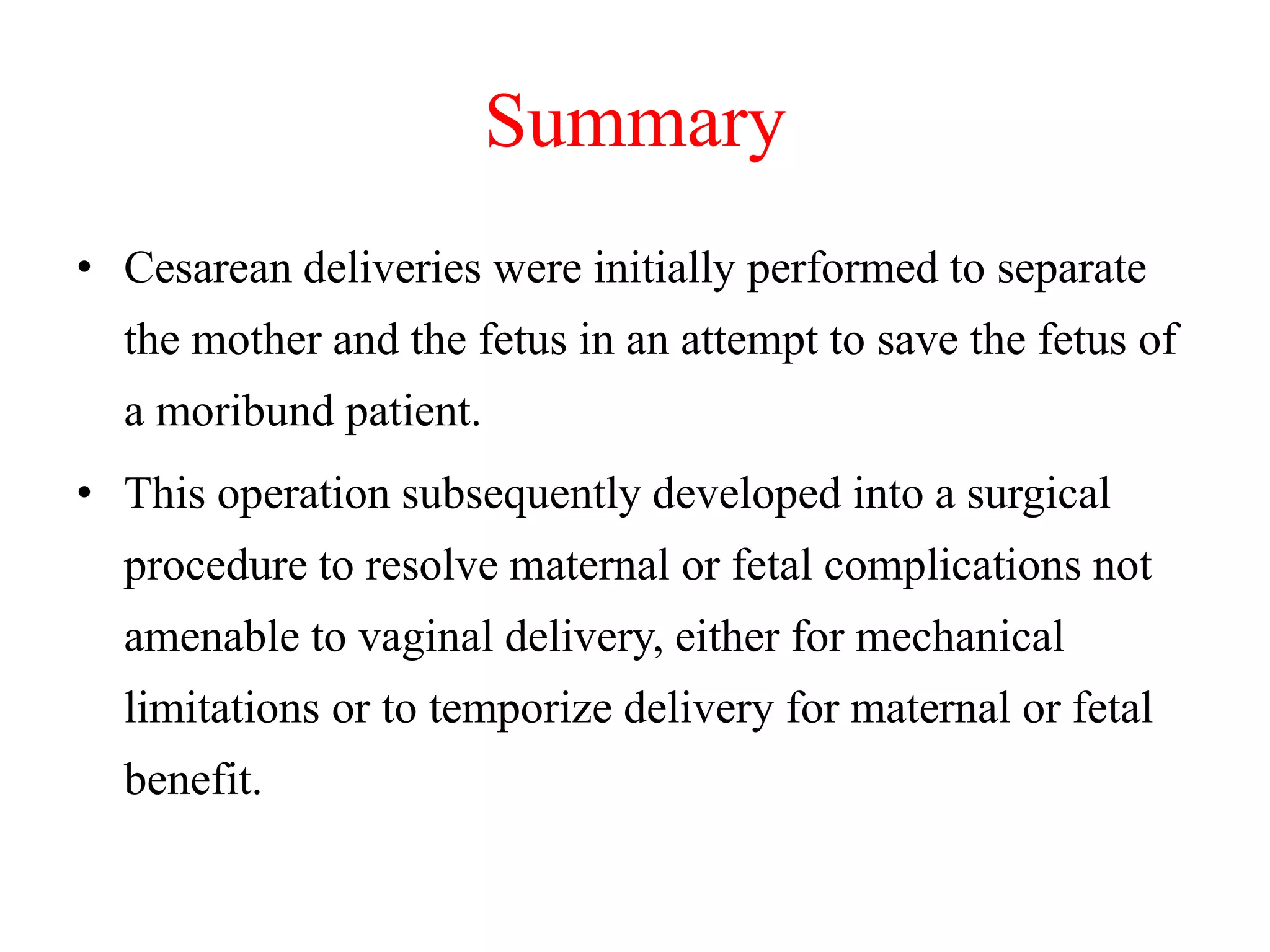 Summary

• Cesarean deliveries were initially performed to separate the mother and the fetus in an attempt to save the fetus of a moribund patient.

• This operation subsequently developed into a surgical procedure to resolve maternal or fetal complications not amenable to vaginal delivery, either for mechanical limitations or to temporize delivery for maternal or fetal benefit.